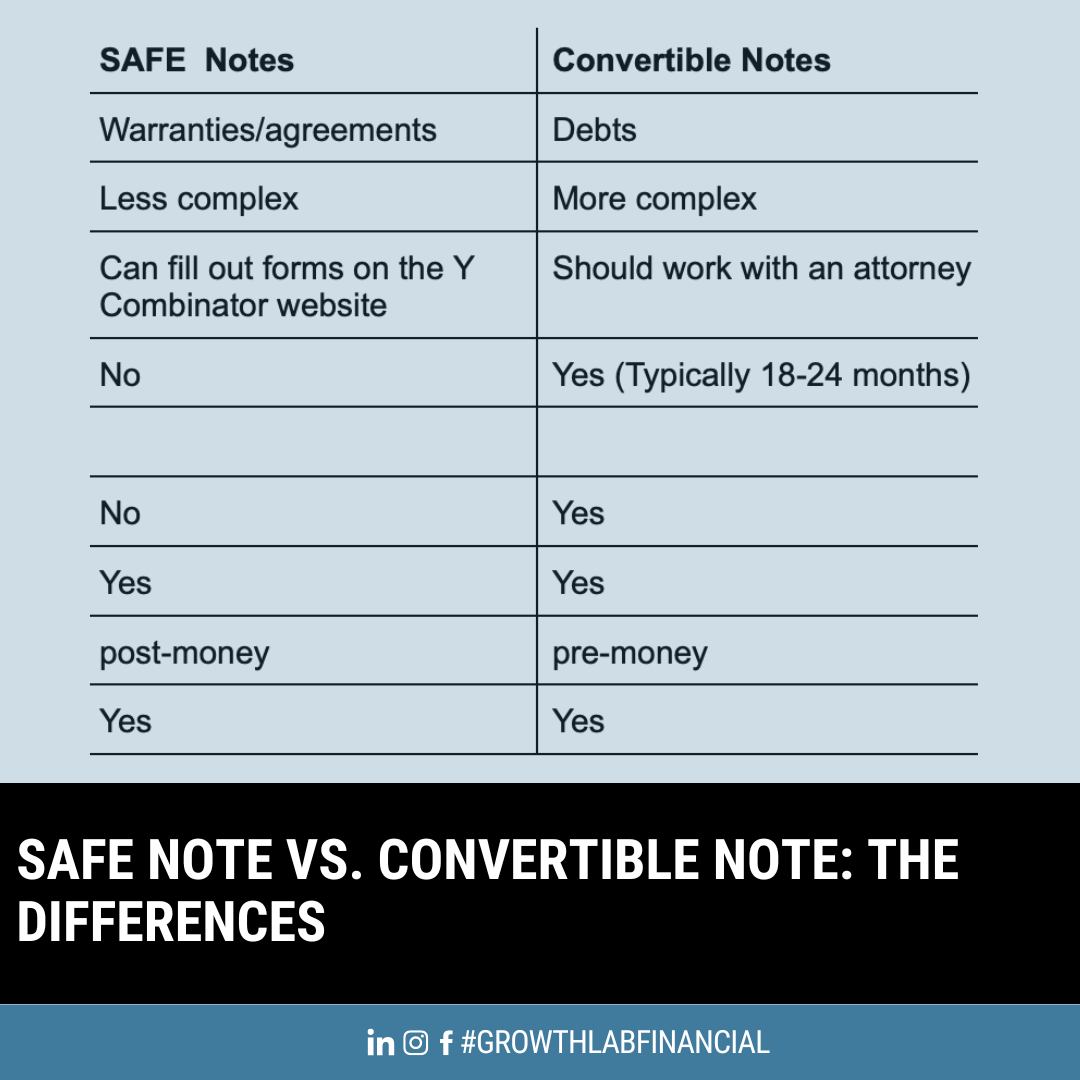 | SAFE  Notes | Convertible Notes |
|---|---|
| Warranties/agreements | Debts |
| Less complex | More complex |
| Can fill out forms on the Y Combinator website | Should work with an attorney |
| No | Yes (Typically 18-24 months) |
| | |
| No | Yes |
| Yes | Yes |
| post-money | pre-money |
| Yes | Yes |

SAFE NOTE VS. CONVERTIBLE NOTE: THE DIFFERENCES

#GROWTHLABFINANCIAL